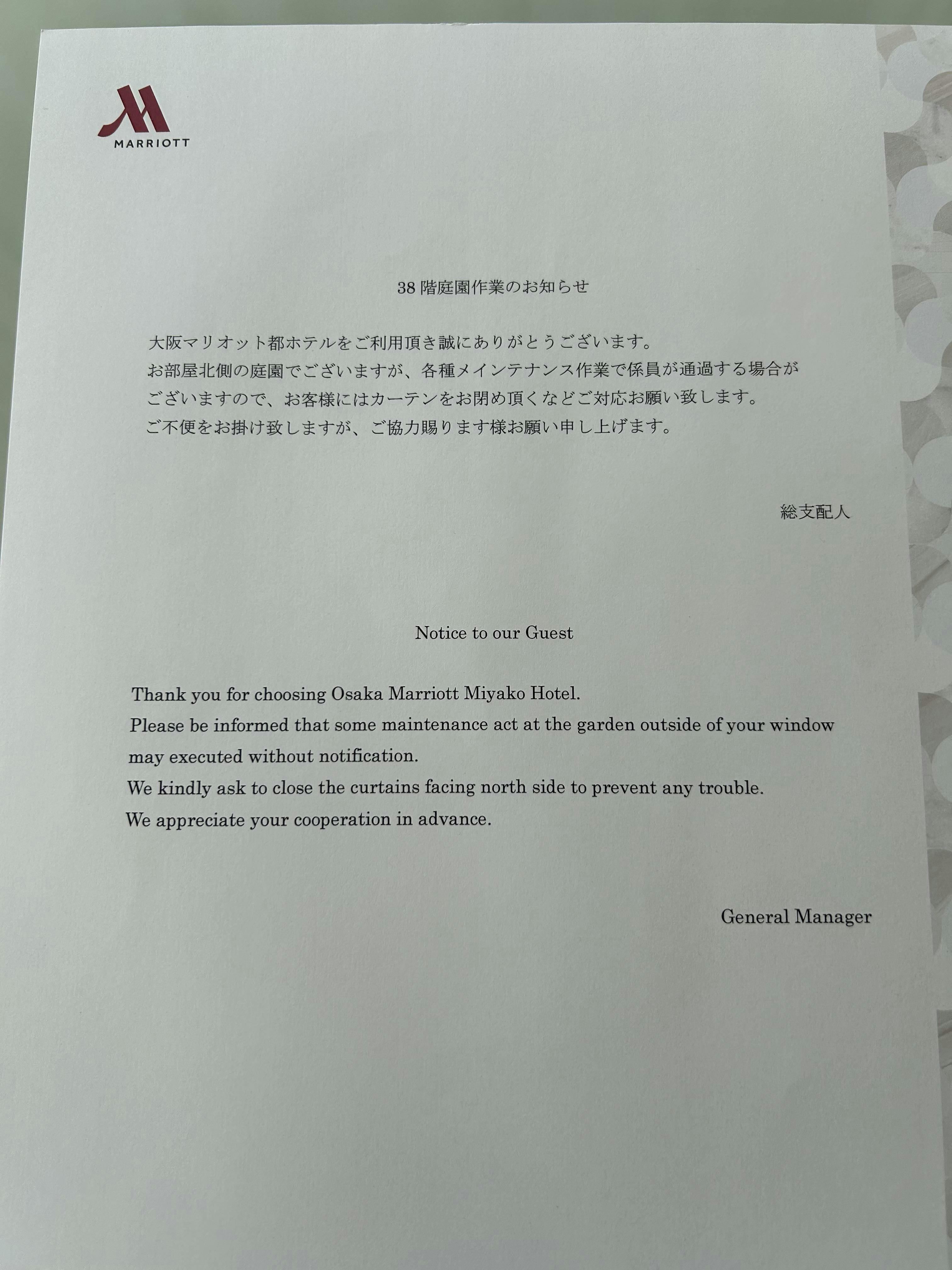 MARRIOTT

38 階庭園作業のお知らせ

大阪マリオット都ホテルをご利用頂き誠にありがとうございます。
お部屋北側の庭園でございますが、各種メインテナンス作業で係員が通過する場合がございますので、お客様にはカーテンをお閉め頂くなどご対応お願い致します。
ご不便をお掛け致しますが、ご協力賜ります様お願い申し上げます。

総支配人

Notice to our Guest

Thank you for choosing Osaka Marriott Miyako Hotel.
Please be informed that some maintenance act at the garden outside of your window may executed without notification.
We kindly ask to close the curtains facing north side to prevent any trouble.
We appreciate your cooperation in advance.

General Manager